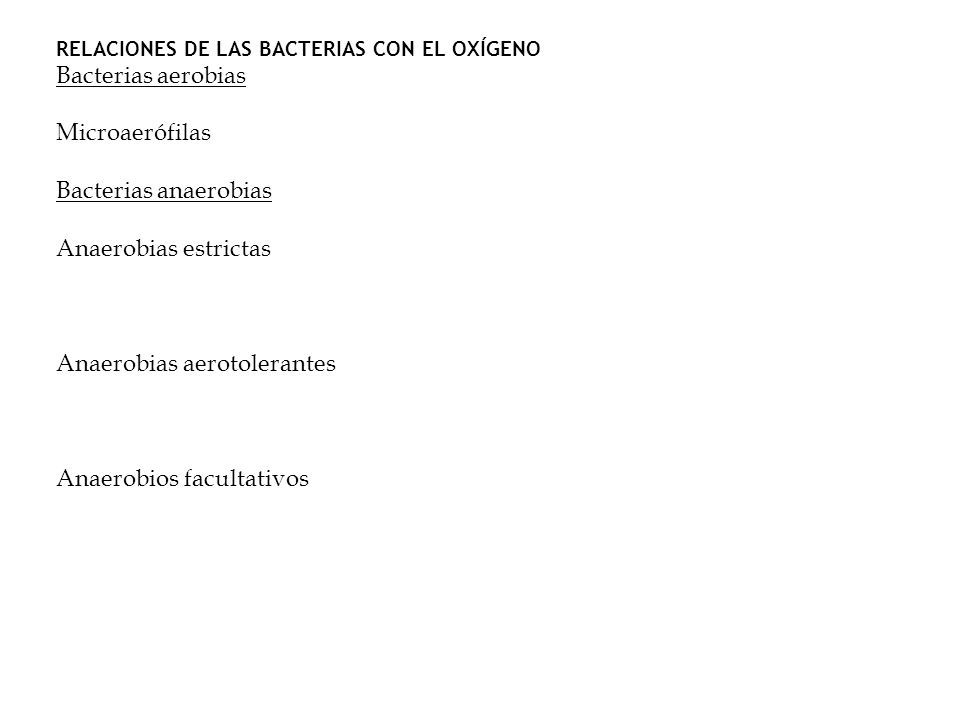 RELACIONES DE LAS BACTERIAS CON EL OXÍGENO
Bacterias aerobias

Microaerófilas

Bacterias anaerobias

Anaerobias estrictas

Anaerobias aerotolerantes

Anaerobios facultativos